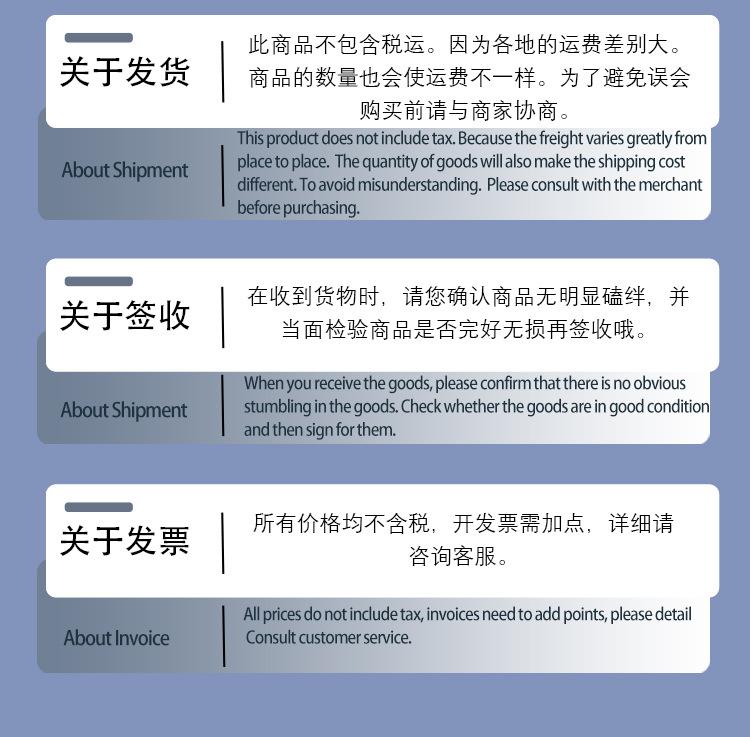 关于发货

此商品不包含税运。因为各地的运费差别大。商品的数量也会使运费不一样。为了避免误会购买前请与商家协商。

About Shipment

This product does not include tax. Because the freight varies greatly from place to place. The quantity of goods will also make the shipping cost different. To avoid misunderstanding. Please consult with the merchant before purchasing.

关于签收

在收到货物时，请您确认商品无明显磕绊，并当面检验商品是否完好无损再签收哦。

About Shipment

When you receive the goods, please confirm that there is no obvious stumbling in the goods. Check whether the goods are in good condition and then sign for them.

关于发票

所有价格均不含税，开发票需加点，详细请咨询客服。

About Invoice

All prices do not include tax, invoices need to add points, please detail Consult customer service.